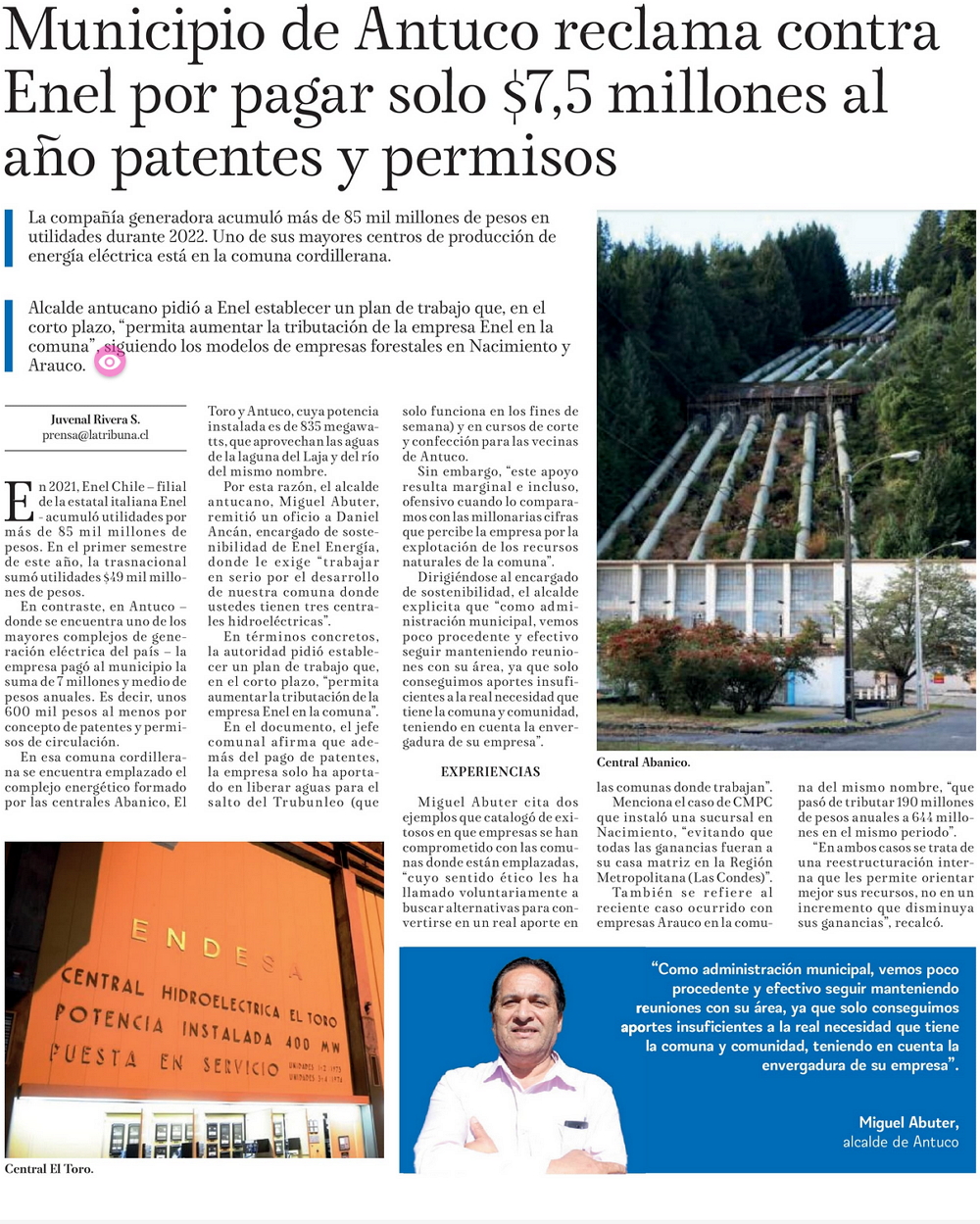 Municipio de Antuco reclama contra Enel por pagar solo $7,5 millones al año patentes y permisos

La compañía generadora acumuló más de 85 mil millones de pesos en utilidades durante 2022. Uno de sus mayores centros de producción de energía eléctrica está en la comuna cordillerana.

Alcalde antucano pidió a Enel establecer un plan de trabajo que, en el corto plazo, "permita aumentar la tributación de la empresa Enel en la comuna", siguiendo los modelos de empresas forestales en Nacimiento y Arauco.

Juvenal Rivera S.
prensa@latribuna.cl

En 2021, Enel Chile – filial de la estatal italiana Enel - acumuló utilidades por más de 85 mil millones de pesos. En el primer semestre de este año, la trasnacional sumó utilidades $49 mil millones de pesos.

En contraste, en Antuco – donde se encuentra uno de los mayores complejos de generación eléctrica del país – la empresa pagó al municipio la suma de 7 millones y medio de pesos anuales. Es decir, unos 600 mil pesos al menos por concepto de patentes y permisos de circulación.

En esa comuna cordillerana se encuentra emplazado el complejo energético formado por las centrales Abanico, El Toro y Antuco, cuya potencia instalada es de 835 megawatts, que aprovechan las aguas de la laguna del Laja y del río del mismo nombre.

Por esta razón, el alcalde antucano, Miguel Abuter, remitió un oficio a Daniel Ancán, encargado de sostenibilidad de Enel Energía, donde le exige "trabajar en serio por el desarrollo de nuestra comuna donde ustedes tienen tres centrales hidroeléctricas".

En términos concretos, la autoridad pidió establecer un plan de trabajo que, en el corto plazo, "permita aumentar la tributación de la empresa Enel en la comuna".

En el documento, el jefe comunal afirma que además del pago de patentes, la empresa solo ha aportado en liberar aguas para el salto del Trubunleo (que solo funciona en los fines de semana) y en cursos de corte y confección para las vecinas de Antuco.

Sin embargo, "este apoyo resulta marginal e incluso, ofensivo cuando lo comparamos con las millonarias cifras que percibe la empresa por la explotación de los recursos naturales de la comuna".

Dirigiéndose al encargado de sostenibilidad, el alcalde explicita que "como administración municipal, vemos poco procedente y efectivo seguir manteniendo reuniones con su área, ya que solo conseguimos aportes insuficientes a la real necesidad que tiene la comuna y comunidad, teniendo en cuenta la envergadura de su empresa".

EXPERIENCIAS

Miguel Abuter cita dos ejemplos que catalogó de exitosos en que empresas se han comprometido con las comunas donde están emplazadas, "cuyo sentido ético les ha llamado voluntariamente a buscar alternativas para convertirse en un real aporte en las comunas donde trabajan".

Menciona el caso de CMPC que instaló una sucursal en Nacimiento, "evitando que todas las ganancias fueran a su casa matriz en la Región Metropolitana (Las Condes)".

También se refiere al reciente caso ocurrido con empresas Arauco en la comuna del mismo nombre, "que pasó de tributar 190 millones de pesos anuales a 644 millones en el mismo periodo".

"En ambos casos se trata de una reestructuración interna que les permite orientar mejor sus recursos, no en un incremento que disminuya sus ganancias", recalcó.

Central Abanico.

ENDESA
CENTRAL HIDROELECTRICA EL TORO
POTENCIA INSTALADA 400 MW
PUESTA EN SERVICIO UNIDADES 1-2 1973 UNIDADES 3-4 1974

Central El Toro.

"Como administración municipal, vemos poco procedente y efectivo seguir manteniendo reuniones con su área, ya que solo conseguimos aportes insuficientes a la real necesidad que tiene la comuna y comunidad, teniendo en cuenta la envergadura de su empresa".

Miguel Abuter,
alcalde de Antuco